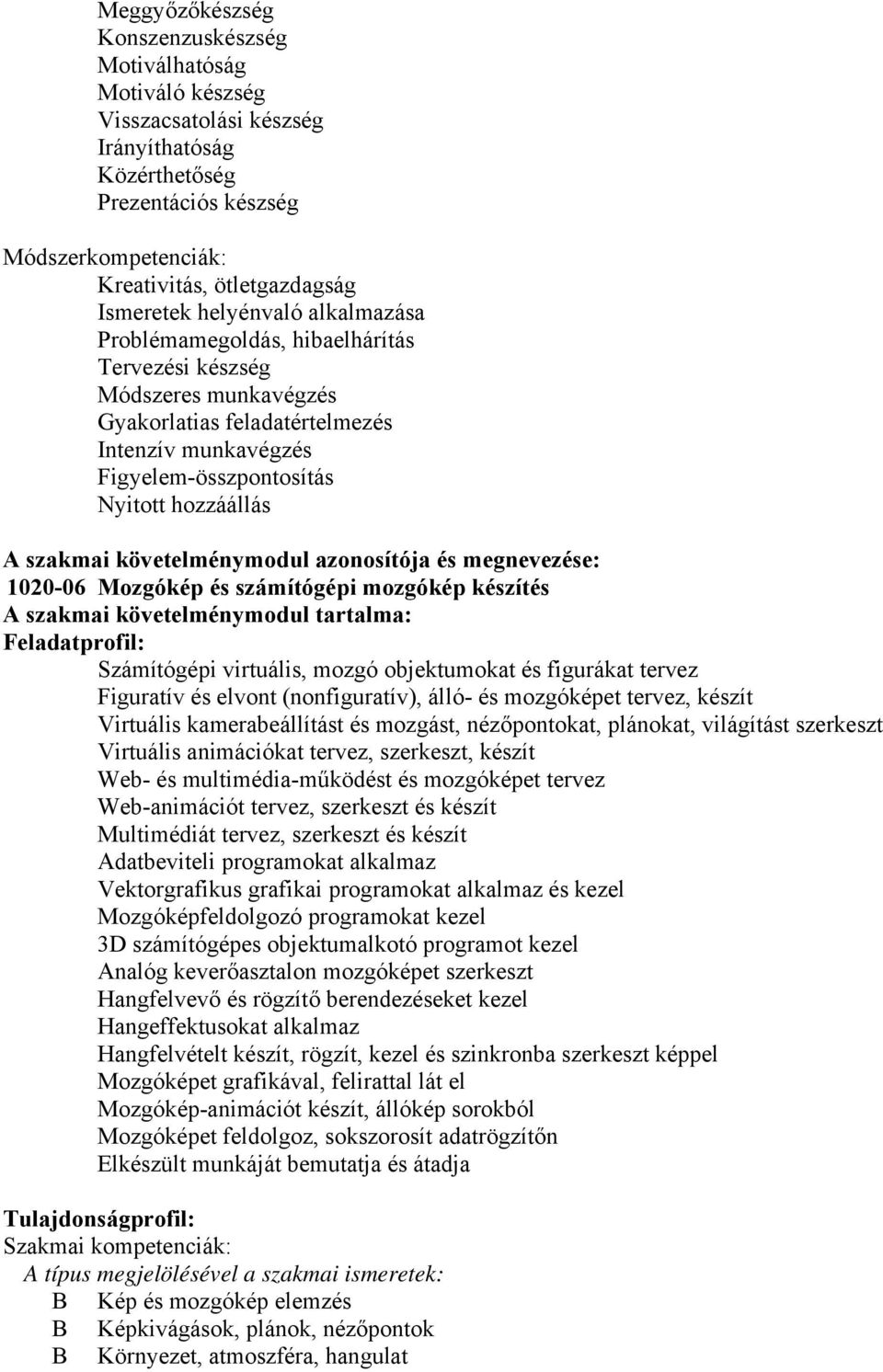 Meggyőzőkészség
Konszenzuskészség
Motiválhatóság
Motiváló készség
Visszacsatolási készség
Irányíthatóság
Közérthetőség
Prezentációs készség

Módszerkompetenciák:
Kreativitás, ötletgazdagság
Ismeretek helyénvaló alkalmazása
Problémamegoldás, hibaelhárítás
Tervezési készség
Módszeres munkavégzés
Gyakorlatias feladatértelmezés
Intenzív munkavégzés
Figyelem-összpontosítás
Nyitott hozzáállás

A szakmai követelménymodul azonosítója és megnevezése:
1020-06 Mozgókép és számítógépi mozgókép készítés
A szakmai követelménymodul tartalma:
Feladatprofil:
Számítógépi virtuális, mozgó objektumokat és figurákat tervez
Figuratív és elvont (nonfiguratív), álló- és mozgóképet tervez, készít
Virtuális kamerabeállítást és mozgást, nézőpontokat, plánokat, világítást szerkeszt
Virtuális animációkat tervez, szerkeszt, készít
Web- és multimédia-működést és mozgóképet tervez
Web-animációt tervez, szerkeszt és készít
Multimédiát tervez, szerkeszt és készít
Adatbeviteli programokat alkalmaz
Vektorgrafikus grafikai programokat alkalmaz és kezel
Mozgóképfeldolgozó programokat kezel
3D számítógépes objektumalkotó programot kezel
Analóg keverőasztalon mozgóképet szerkeszt
Hangfelvevő és rögzítő berendezéseket kezel
Hangeffektusokat alkalmaz
Hangfelvételt készít, rögzít, kezel és szinkronba szerkeszt képpel
Mozgóképet grafikával, felirattal lát el
Mozgókép-animációt készít, állókép sorokból
Mozgóképet feldolgoz, sokszorosít adatrögzítőn
Elkészült munkáját bemutatja és átadja

Tulajdonságprofil:
Szakmai kompetenciák:
A típus megjelölésével a szakmai ismeretek:
B Kép és mozgókép elemzés
B Képkivágások, plánok, nézőpontok
B Környezet, atmoszféra, hangulat